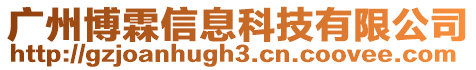 广州博霖信息科技有限公司
http://gzjoanhugh3.cn.coovee.com